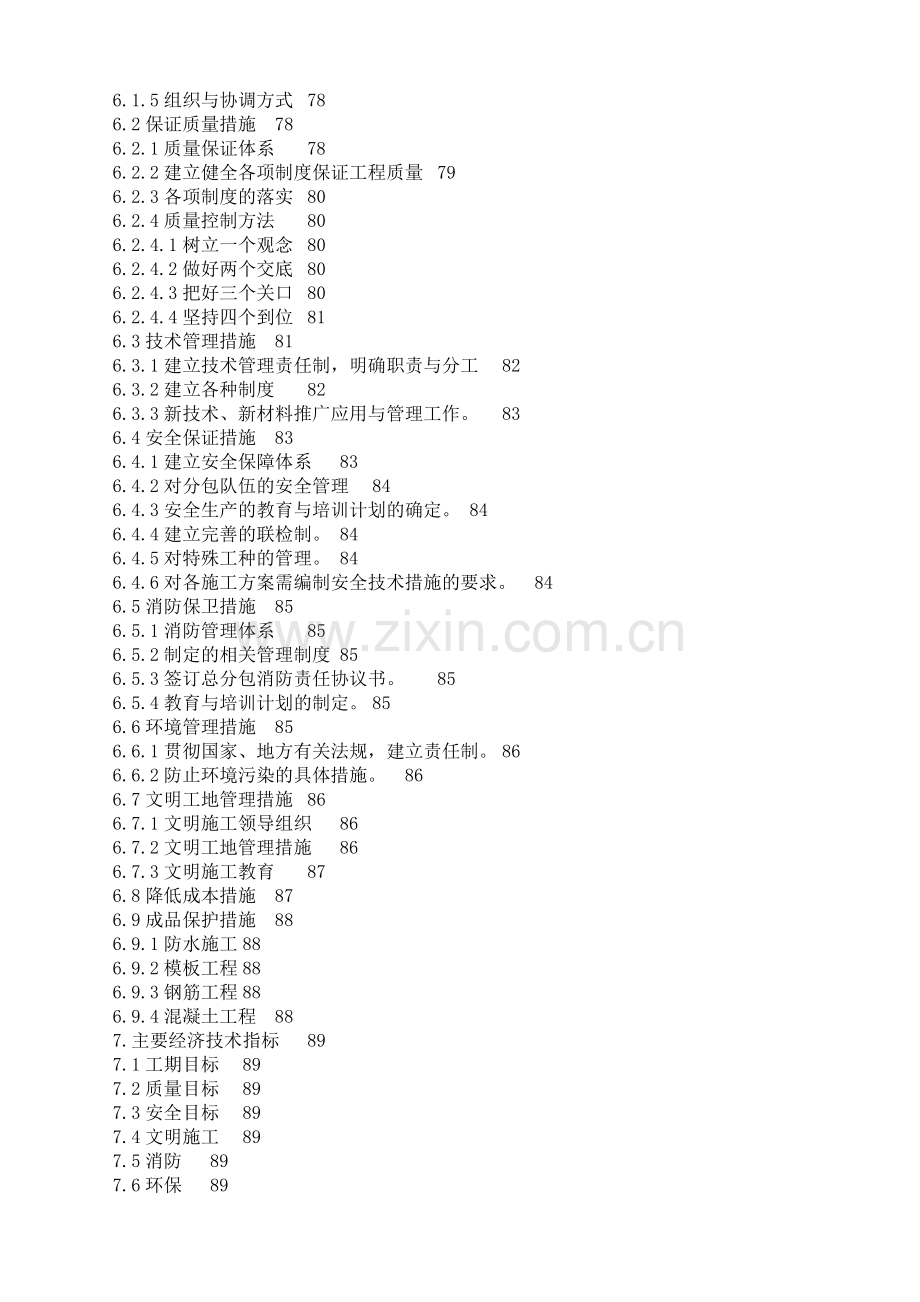 6.1.5 组织与协调方式 78
6.2 保证质量措施 78
6.2.1 质量保证体系 78
6.2.2 建立健全各项制度保证工程质量 79
6.2.3 各项制度的落实 80
6.2.4 质量控制方法 80
6.2.4.1 树立一个观念 80
6.2.4.2 做好两个交底 80
6.2.4.3 把好三个关口 80
6.2.4.4 坚持四个到位 81
6.3 技术管理措施 81
6.3.1 建立技术管理责任制，明确职责与分工 82
6.3.2 建立各种制度 82
6.3.3 新技术、新材料推广应用与管理工作。 83
6.4 安全保证措施 83
6.4.1 建立安全保障体系 83
6.4.2 对分包队伍的安全管理 84
6.4.3 安全生产的教育与培训计划的确定。 84
6.4.4 建立完善的联检制。 84
6.4.5 对特殊工种的管理。 84
6.4.6 对各施工方案需编制安全技术措施的要求。 84
6.5 消防保卫措施 85
6.5.1 消防管理体系 85
6.5.2 制定的相关管理制度 85
6.5.3 签订总分包消防责任协议书。 85
6.5.4 教育与培训计划的制定。 85
6.6 环境管理措施 85
6.6.1 贯彻国家、地方有关法规，建立责任制。 86
6.6.2 防止环境污染的具体措施。 86
6.7 文明工地管理措施 86
6.7.1 文明施工领导组织 86
6.7.2 文明工地管理措施 86
6.7.3 文明施工教育 87
6.8 降低成本措施 87
6.9 成品保护措施 88
6.9.1 防水施工 88
6.9.2 模板工程 88
6.9.3 钢筋工程 88
6.9.4 混凝土工程 88
7. 主要经济技术指标 89
7.1 工期目标 89
7.2 质量目标 89
7.3 安全目标 89
7.4 文明施工 89
7.5 消防 89
7.6 环保 89

www.zixin.com.cn